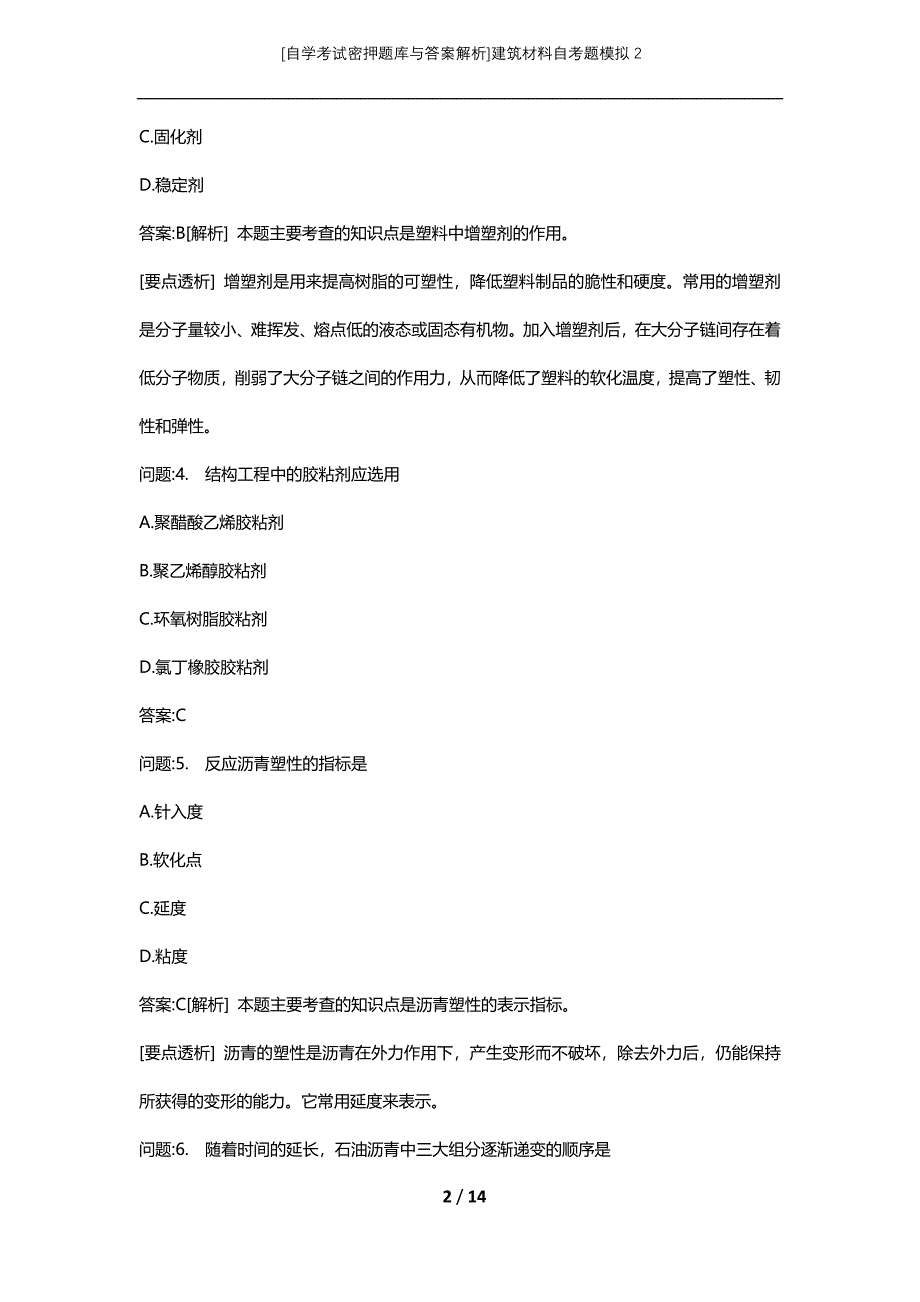 [自学考试密押题库与答案解析]建筑材料自考题模拟 2

C.固化剂

D.稳定剂

答案:B[解析] 本题主要考查的知识点是塑料中增塑剂的作用。

[要点透析] 增塑剂是用来提高树脂的可塑性，降低塑料制品的脆性和硬度。常用的增塑剂是分子量较小、难挥发、熔点低的液态或固态有机物。加入增塑剂后，在大分子链间存在着低分子物质，削弱了大分子链之间的作用力，从而降低了塑料的软化温度，提高了塑性、韧性和弹性。

问题:4. 结构工程中的胶粘剂应选用

A.聚醋酸乙烯胶粘剂

B.聚乙烯醇胶粘剂

C.环氧树脂胶粘剂

D.氯丁橡胶胶粘剂

答案:C

问题:5. 反应沥青塑性的指标是

A.针入度

B.软化点

C.延度

D.粘度

答案:C[解析] 本题主要考查的知识点是沥青塑性的表示指标。

[要点透析] 沥青的塑性是沥青在外力作用下，产生变形而不破坏，除去外力后，仍能保持所获得的变形的能力。它常用延度来表示。

问题:6. 随着时间的延长，石油沥青中三大组分逐渐递变的顺序是

2 / 14